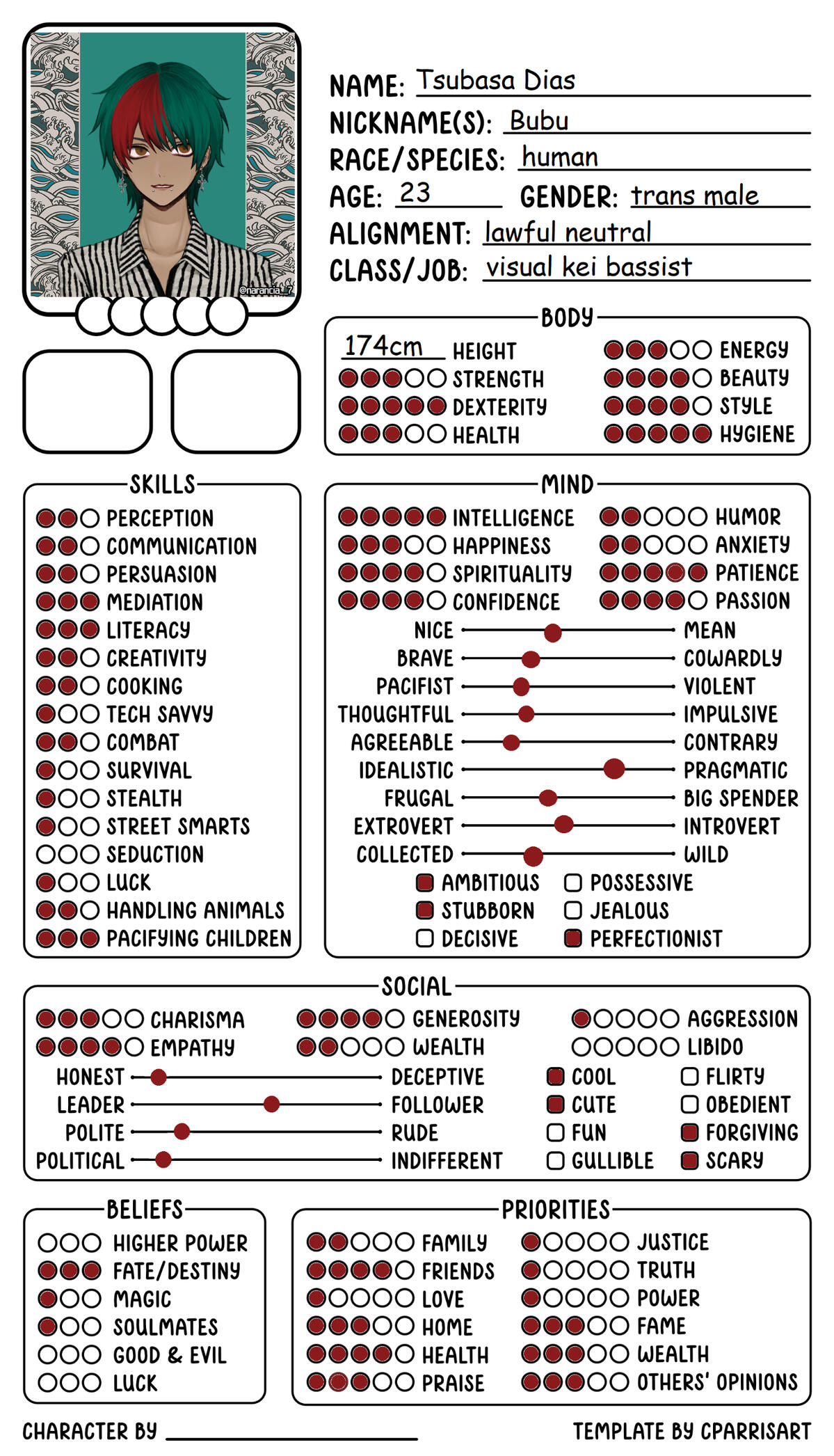 @narancia_7

NAME: Tsubasa Dias
NICKNAME(S): Bubu
RACE/SPECIES: human
AGE: 23 GENDER: trans male
ALIGNMENT: lawful neutral
CLASS/JOB: visual kei bassist

BODY
174cm HEIGHT
STRENGTH
DEXTERITY
HEALTH
ENERGY
BEAUTY
STYLE
HYGIENE

SKILLS
PERCEPTION
COMMUNICATION
PERSUASION
MEDIATION
LITERACY
CREATIVITY
COOKING
TECH SAVVY
COMBAT
SURVIVAL
STEALTH
STREET SMARTS
SEDUCTION
LUCK
HANDLING ANIMALS
PACIFYING CHILDREN

MIND
INTELLIGENCE
HAPPINESS
SPIRITUALITY
CONFIDENCE
HUMOR
ANXIETY
PATIENCE
PASSION
NICE MEAN
BRAVE COWARDLY
PACIFIST VIOLENT
THOUGHTFUL IMPULSIVE
AGREEABLE CONTRARY
IDEALISTIC PRAGMATIC
FRUGAL BIG SPENDER
EXTROVERT INTROVERT
COLLECTED WILD
AMBITIOUS
STUBBORN
DECISIVE
POSSESSIVE
JEALOUS
PERFECTIONIST

SOCIAL
CHARISMA
EMPATHY
GENEROSITY
WEALTH
AGGRESSION
LIBIDO
HONEST DECEPTIVE
LEADER FOLLOWER
POLITE RUDE
POLITICAL INDIFFERENT
COOL
CUTE
FUN
GULLIBLE
FLIRTY
OBEDIENT
FORGIVING
SCARY

BELIEFS
HIGHER POWER
FATE/DESTINY
MAGIC
SOULMATES
GOOD & EVIL
LUCK

PRIORITIES
FAMILY
FRIENDS
LOVE
HOME
HEALTH
PRAISE
JUSTICE
TRUTH
POWER
FAME
WEALTH
OTHERS' OPINIONS

CHARACTER BY
TEMPLATE BY CPARRISART